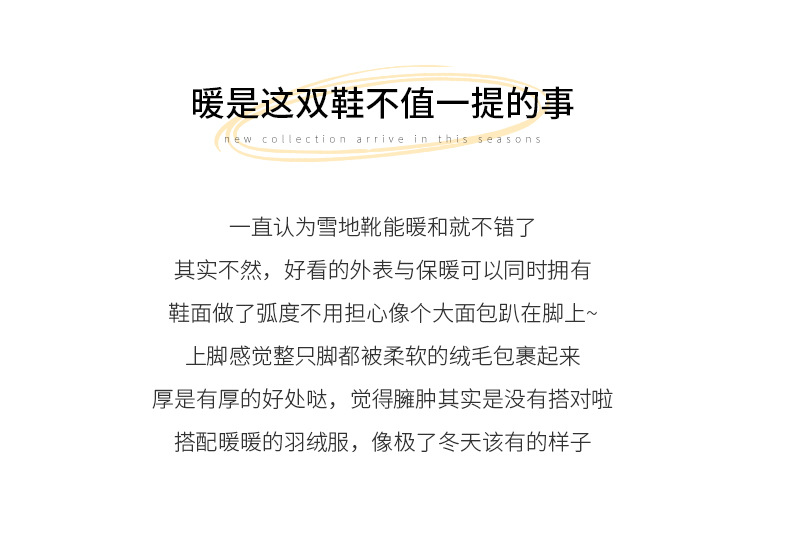 暖是这双鞋不值一提的事

new collection arrive in this seasons

一直认为雪地靴能暖和就不错了
其实不然，好看的外表与保暖可以同时拥有
鞋面做了弧度不用担心像个大面包趴在脚上~
上脚感觉整只脚都被柔软的绒毛包裹起来
厚是有厚的好处哒，觉得臃肿其实是没有搭对啦
搭配暖暖的羽绒服，像极了冬天该有的样子